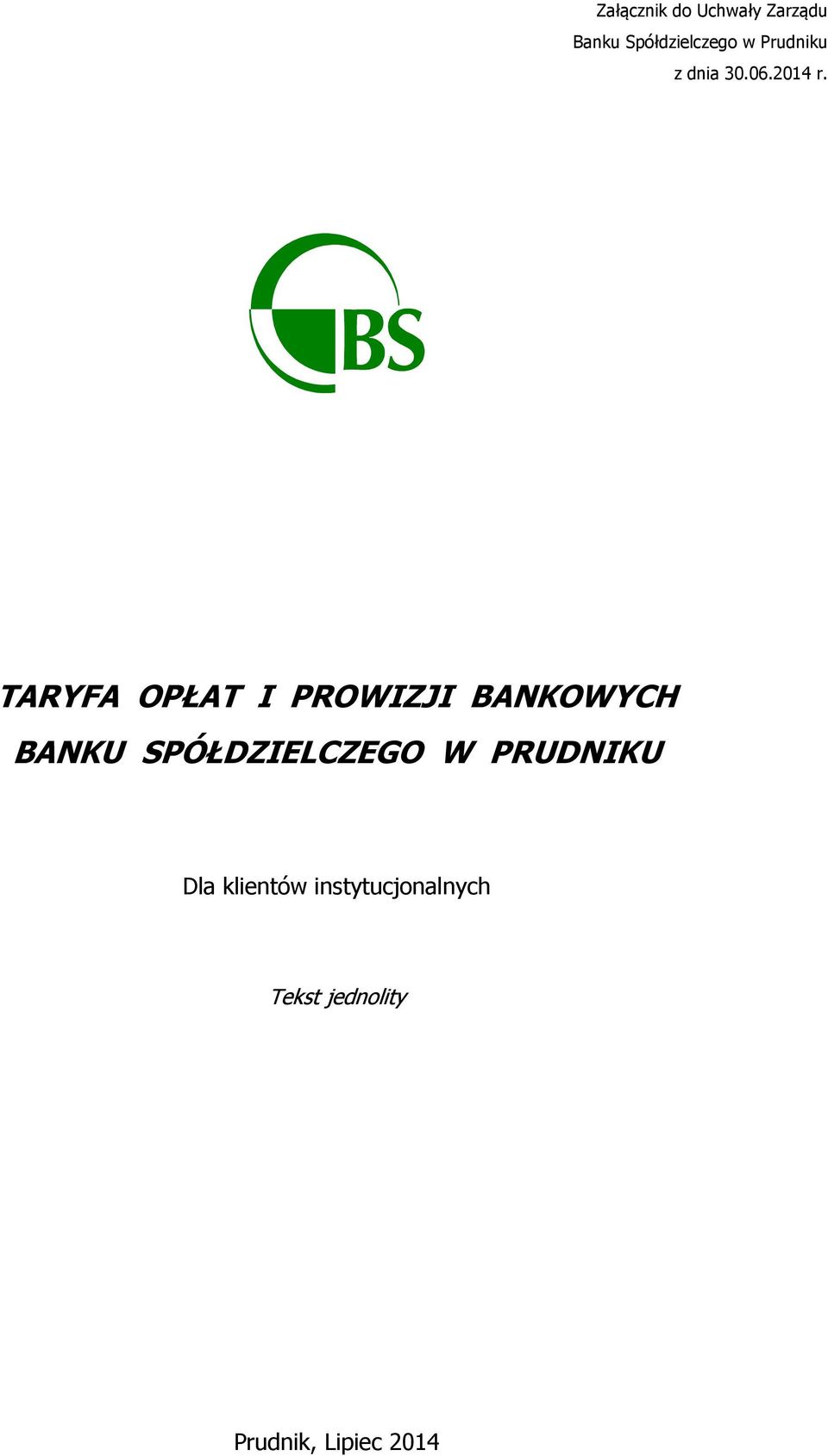 Załącznik do Uchwały Zarządu
Banku Spółdzielczego w Prudniku
z dnia 30.06.2014 r.

BS

TARYFA OPŁAT I PROWIZJI BANKOWYCH
BANKU SPÓŁDZIELCZEGO W PRUDNIKU

Dla klientów instytucjonalnych

Tekst jednolity

Prudnik, Lipiec 2014